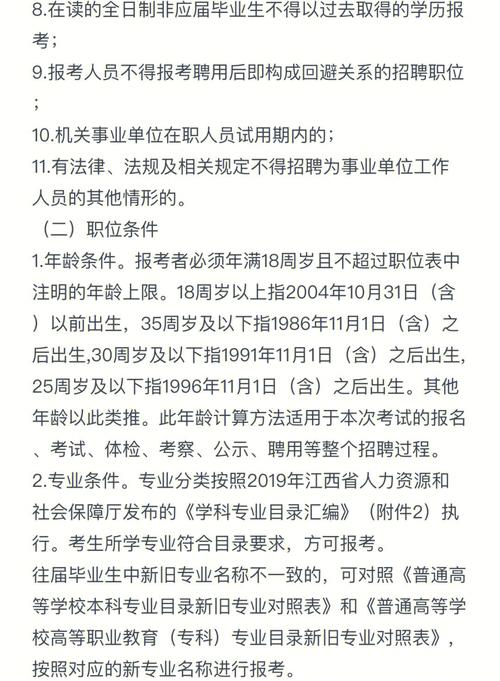 8.在读的全日制非应届毕业生不得以过去取得的学历报考；

9.报考人员不得报考聘用后即构成回避关系的招聘职位；

10.机关事业单位在职人员试用期内的；

11.有法律、法规及相关规定不得招聘为事业单位工作人员的其他情形的。

（二）职位条件

1.年龄条件。报考者必须年满18周岁且不超过职位表中注明的年龄上限。18周岁以上指2004年10月31日（含）以前出生，35周岁及以下指1986年11月1日（含）之后出生,30周岁及以下指1991年11月1日（含）之后出生,25周岁及以下指1996年11月1日（含）之后出生。其他年龄以此类推。此年龄计算方法适用于本次考试的报名、考试、体检、考察、公示、聘用等整个招聘过程。

2.专业条件。专业分类按照2019年江西省人力资源和社会保障厅发布的《学科专业目录汇编》（附件2）执行。考生所学专业符合目录要求，方可报考。

往届毕业生中新旧专业名称不一致的，可对照《普通高等学校本科专业目录新旧专业对照表》和《普通高等学校高等职业教育（专科）专业目录新旧专业对照表》，按照对应的新专业名称进行报考。